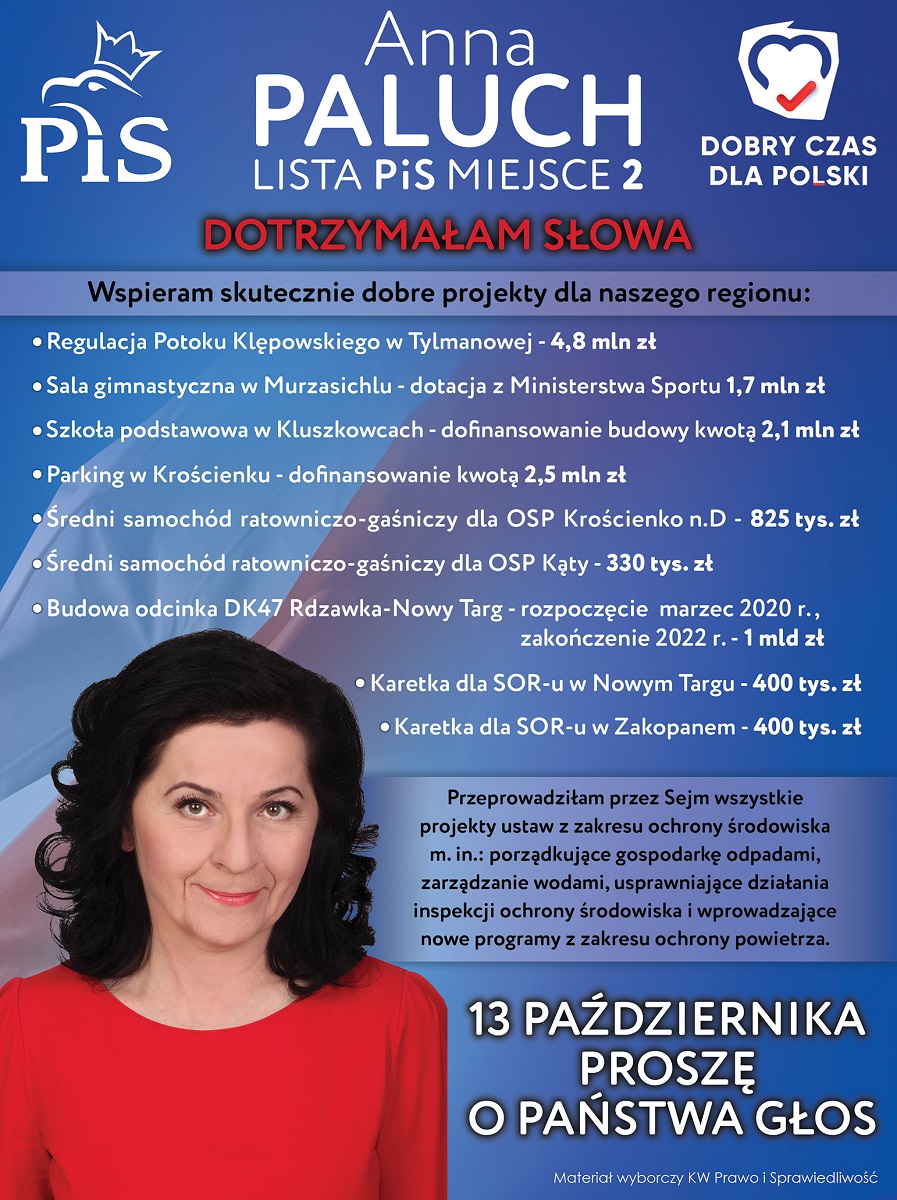 PiS

Anna
PALUCH
LISTA PiS MIEJSCE 2

DOBRY CZAS DLA POLSKI

DOTRZYMAŁAM SŁOWA

Wspieram skutecznie dobre projekty dla naszego regionu:

• Regulacja Potoku Klępowskiego w Tylmanowej - 4,8 mln zł
• Sala gimnastyczna w Murzasichlu - dotacja z Ministerstwa Sportu 1,7 mln zł
• Szkoła podstawowa w Kluszkowcach - dofinansowanie budowy kwotą 2,1 mln zł
• Parking w Krościenku - dofinansowanie kwotą 2,5 mln zł
• Średni samochód ratowniczo-gaśniczy dla OSP Krościenko n.D - 825 tys. zł
• Średni samochód ratowniczo-gaśniczy dla OSP Kąty - 330 tys. zł
• Budowa odcinka DK47 Rdzawka-Nowy Targ - rozpoczęcie marzec 2020 r., zakończenie 2022 r. - 1 mld zł
• Karetka dla SOR-u w Nowym Targu - 400 tys. zł
• Karetka dla SOR-u w Zakopanem - 400 tys. zł

Przeprowadziłam przez Sejm wszystkie projekty ustaw z zakresu ochrony środowiska m. in.: porządkujące gospodarkę odpadami, zarządzanie wodami, usprawniające działania inspekcji ochrony środowiska i wprowadzające nowe programy z zakresu ochrony powietrza.

13 PAŹDZIERNIKA
PROSZĘ
O PAŃSTWA GŁOS

Materiał wyborczy KW Prawo i Sprawiedliwość